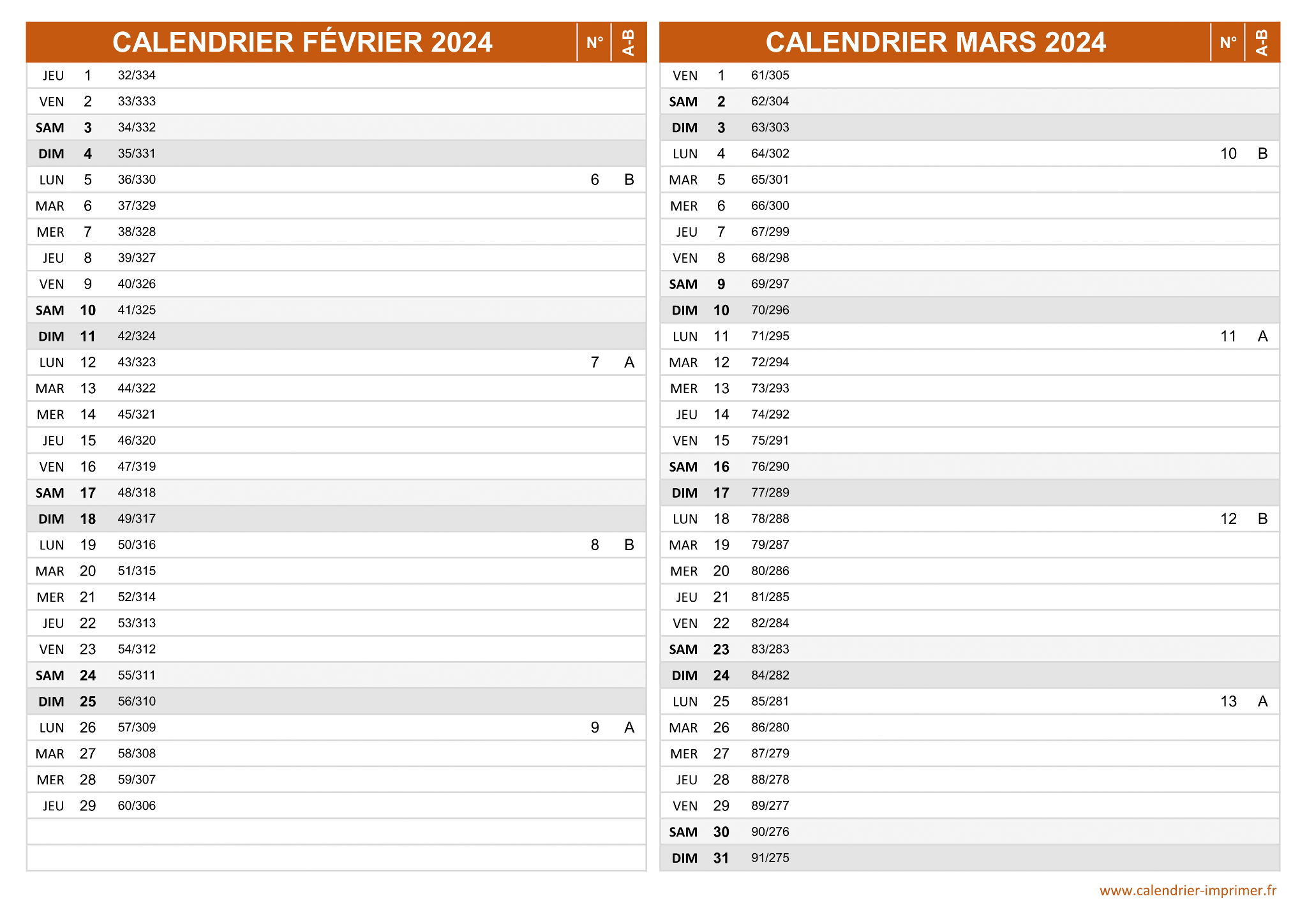 | CALENDRIER FÉVRIER 2024 | | | N° | A-B |
|---|---|---|---|---|
| JEU | 1 | 32/334 | | |
| VEN | 2 | 33/333 | | |
| SAM | 3 | 34/332 | | |
| DIM | 4 | 35/331 | | |
| LUN | 5 | 36/330 | 6 | B |
| MAR | 6 | 37/329 | | |
| MER | 7 | 38/328 | | |
| JEU | 8 | 39/327 | | |
| VEN | 9 | 40/326 | | |
| SAM | 10 | 41/325 | | |
| DIM | 11 | 42/324 | | |
| LUN | 12 | 43/323 | 7 | A |
| MAR | 13 | 44/322 | | |
| MER | 14 | 45/321 | | |
| JEU | 15 | 46/320 | | |
| VEN | 16 | 47/319 | | |
| SAM | 17 | 48/318 | | |
| DIM | 18 | 49/317 | | |
| LUN | 19 | 50/316 | 8 | B |
| MAR | 20 | 51/315 | | |
| MER | 21 | 52/314 | | |
| JEU | 22 | 53/313 | | |
| VEN | 23 | 54/312 | | |
| SAM | 24 | 55/311 | | |
| DIM | 25 | 56/310 | | |
| LUN | 26 | 57/309 | 9 | A |
| MAR | 27 | 58/308 | | |
| MER | 28 | 59/307 | | |
| JEU | 29 | 60/306 | | |

| CALENDRIER MARS 2024 | | | N° | A-B |
|---|---|---|---|---|
| VEN | 1 | 61/305 | | |
| SAM | 2 | 62/304 | | |
| DIM | 3 | 63/303 | | |
| LUN | 4 | 64/302 | 10 | B |
| MAR | 5 | 65/301 | | |
| MER | 6 | 66/300 | | |
| JEU | 7 | 67/299 | | |
| VEN | 8 | 68/298 | | |
| SAM | 9 | 69/297 | | |
| DIM | 10 | 70/296 | | |
| LUN | 11 | 71/295 | 11 | A |
| MAR | 12 | 72/294 | | |
| MER | 13 | 73/293 | | |
| JEU | 14 | 74/292 | | |
| VEN | 15 | 75/291 | | |
| SAM | 16 | 76/290 | | |
| DIM | 17 | 77/289 | | |
| LUN | 18 | 78/288 | 12 | B |
| MAR | 19 | 79/287 | | |
| MER | 20 | 80/286 | | |
| JEU | 21 | 81/285 | | |
| VEN | 22 | 82/284 | | |
| SAM | 23 | 83/283 | | |
| DIM | 24 | 84/282 | | |
| LUN | 25 | 85/281 | 13 | A |
| MAR | 26 | 86/280 | | |
| MER | 27 | 87/279 | | |
| JEU | 28 | 88/278 | | |
| VEN | 29 | 89/277 | | |
| SAM | 30 | 90/276 | | |
| DIM | 31 | 91/275 | | |

www.calendrier-imprimer.fr